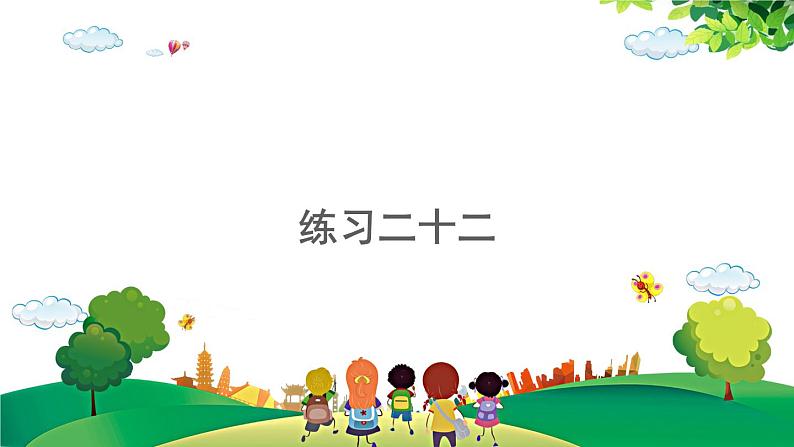 练习二十二